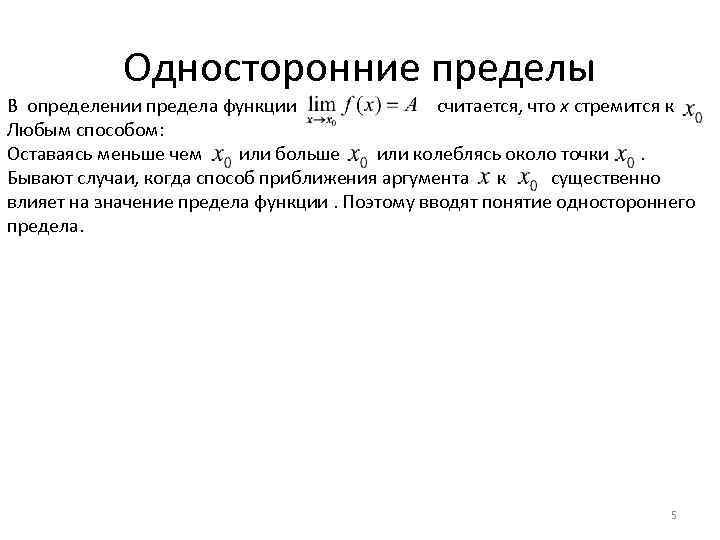 Односторонние пределы

В определении предела функции $\lim_{x \to x_0} f(x) = A$ считается, что x стремится к $x_0$ Любым способом:
Оставаясь меньше чем $x_0$ или больше $x_0$ или колеблясь около точки $x_0$ .
Бывают случаи, когда способ приближения аргумента $x$ к $x_0$ существенно влияет на значение предела функции . Поэтому вводят понятие одностороннего предела.

5